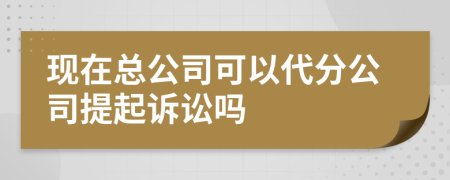 现在总公司可以代分公司提起诉讼吗